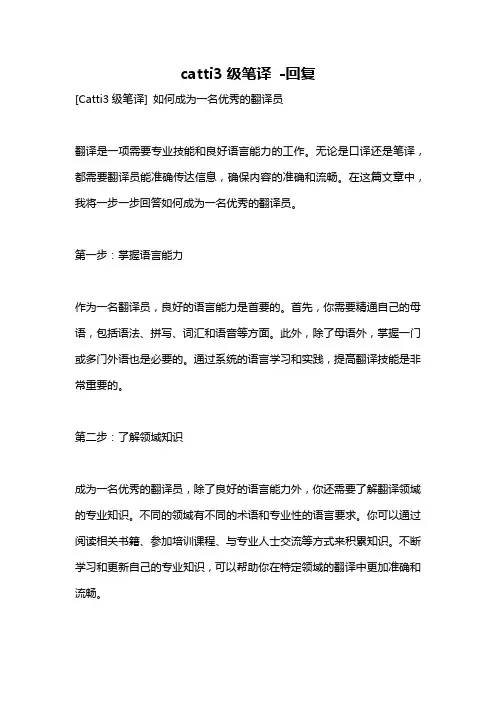 catti3 级笔译 -回复

[Catti3 级笔译] 如何成为一名优秀的翻译员

翻译是一项需要专业技能和良好语言能力的工作。无论是口译还是笔译，都需要翻译员能准确传达信息，确保内容的准确和流畅。在这篇文章中，我将一步一步回答如何成为一名优秀的翻译员。

第一步：掌握语言能力

作为一名翻译员，良好的语言能力是首要的。首先，你需要精通自己的母语，包括语法、拼写、词汇和语音等方面。此外，除了母语外，掌握一门或多门外语也是必要的。通过系统的语言学习和实践，提高翻译技能是非常重要的。

第二步：了解领域知识

成为一名优秀的翻译员，除了良好的语言能力外，你还需要了解翻译领域的专业知识。不同的领域有不同的术语和专业性的语言要求。你可以通过阅读相关书籍、参加培训课程、与专业人士交流等方式来积累知识。不断学习和更新自己的专业知识，可以帮助你在特定领域的翻译中更加准确和流畅。